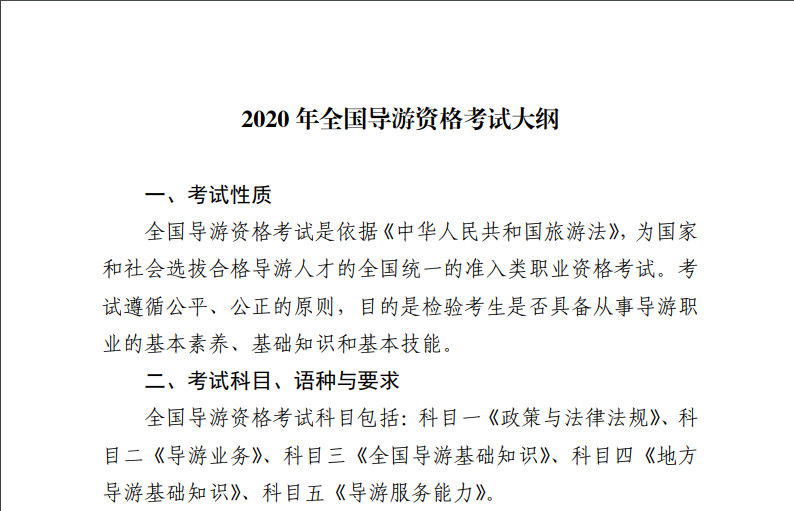 2020 年全国导游资格考试大纲

一、考试性质

全国导游资格考试是依据《中华人民共和国旅游法》，为国家和社会选拔合格导游人才的全国统一的准入类职业资格考试。考试遵循公平、公正的原则，目的是检验考生是否具备从事导游职业的基本素养、基础知识和基本技能。

二、考试科目、语种与要求

全国导游资格考试科目包括：科目一《政策与法律法规》、科目二《导游业务》、科目三《全国导游基础知识》、科目四《地方导游基础知识》、科目五《导游服务能力》。